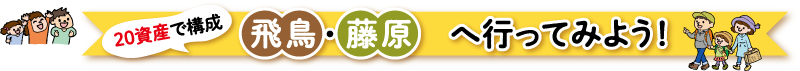 20資産で構成

飛鳥・藤原

へ行ってみよう！